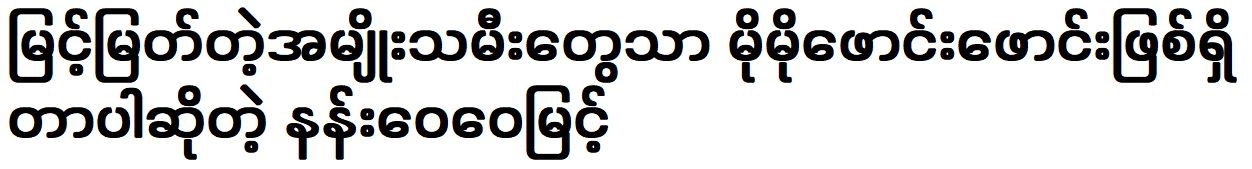 မြင့်မြတ်တဲ့အမျိုးသမီးတွေသာ မိုမိုဖောင်းဖောင်းဖြစ်ရှိတာပါဆိုတဲ့ နန်းဝေဝေမြင့်